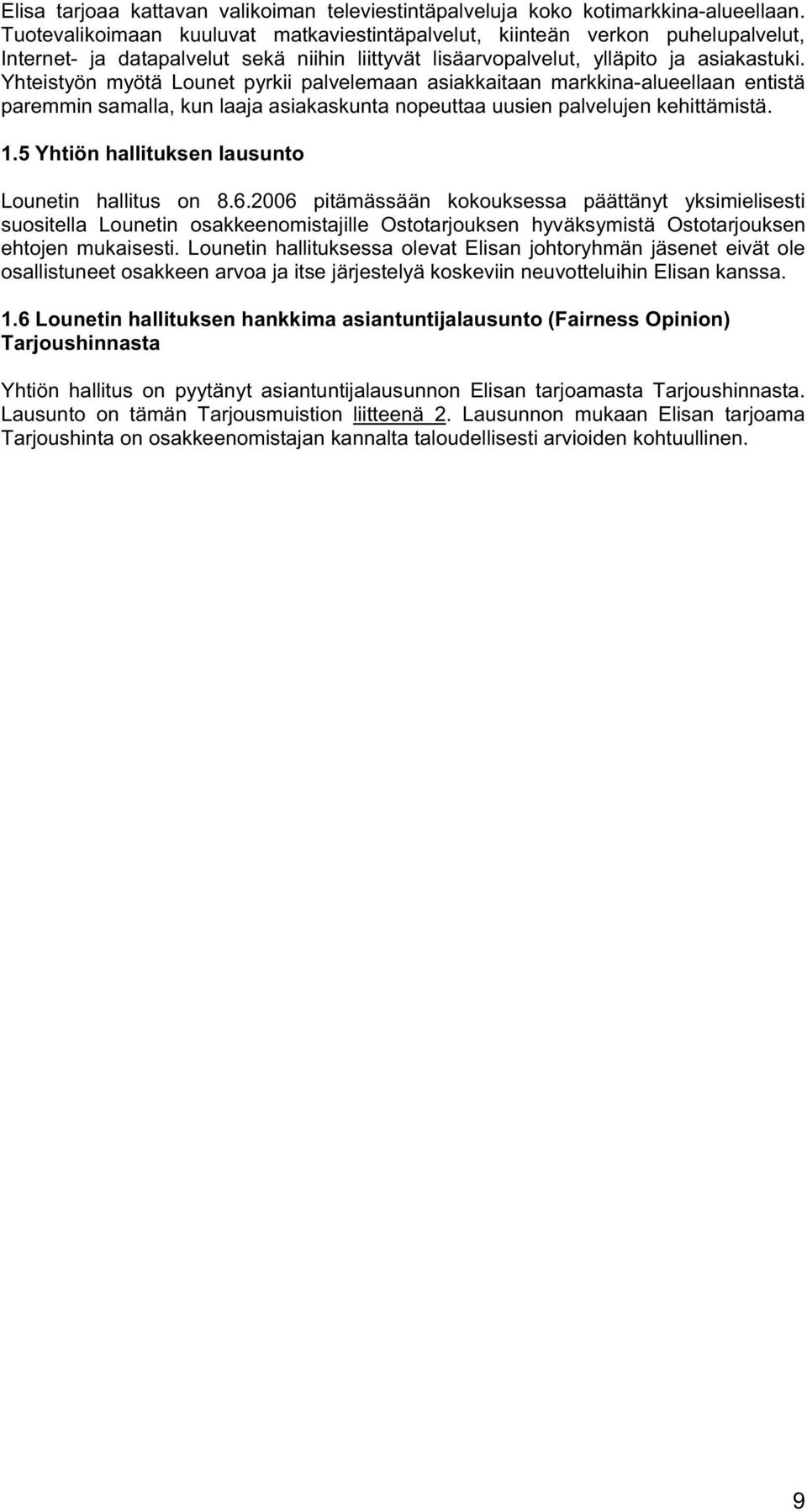 Elisa tarjoaa kattavan valikoiman televiestintäpalveluja koko kotimarkkina-alueellaan. Tuotevalikoimaan kuuluvat matkaviestintäpalvelut, kiinteän verkon puhelupalvelut, Internet- ja datapalvelut sekä niihin liittyvät lisäarvopalvelut, ylläpito ja asiakastuki. Yhteistyön myötä Lounet pyrkii palvelemaan asiakkaitaan markkina-alueellaan entistä paremmin samalla, kun laaja asiakaskunta nopeuttaa uusien palvelujen kehittämistä.

1.5 Yhtiön hallituksen lausunto

Lounetin hallitus on 8.6.2006 pitämässään kokouksessa päättänyt yksimielisesti suositella Lounetin osakkeenomistajille Ostotarjouksen hyväksymistä Ostotarjouksen ehtojen mukaisesti. Lounetin hallituksessa olevat Elisan johtoryhmän jäsenet eivät ole osallistuneet osakkeen arvoa ja itse järjestelyä koskeviin neuvotteluihin Elisan kanssa.

1.6 Lounetin hallituksen hankkima asiantuntijalausunto (Fairness Opinion) Tarjoushinnasta

Yhtiön hallitus on pyytänyt asiantuntijalausunnon Elisan tarjoamasta Tarjoushinnasta. Lausunto on tämän Tarjousmuistion liitteenä 2. Lausunnon mukaan Elisan tarjoama Tarjoushinta on osakkeenomistajan kannalta taloudellisesti arvioiden kohtuullinen.

9